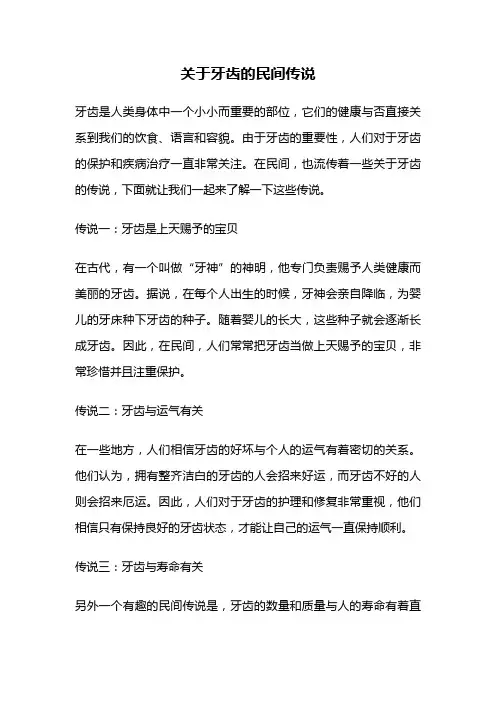 关于牙齿的民间传说

牙齿是人类身体中一个小小而重要的部位，它们的健康与否直接关系到我们的饮食、语言和容貌。由于牙齿的重要性，人们对于牙齿的保护和疾病治疗一直非常关注。在民间，也流传着一些关于牙齿的传说，下面就让我们一起来了解一下这些传说。

传说一：牙齿是上天赐予的宝贝

在古代，有一个叫做“牙神”的神明，他专门负责赐予人类健康而美丽的牙齿。据说，在每个人出生的时候，牙神会亲自降临，为婴儿的牙床种下牙齿的种子。随着婴儿的长大，这些种子就会逐渐长成牙齿。因此，在民间，人们常常把牙齿当做上天赐予的宝贝，非常珍惜并且注重保护。

传说二：牙齿与运气有关

在一些地方，人们相信牙齿的好坏与个人的运气有着密切的关系。他们认为，拥有整齐洁白的牙齿的人会招来好运，而牙齿不好的人则会招来厄运。因此，人们对于牙齿的护理和修复非常重视，他们相信只有保持良好的牙齿状态，才能让自己的运气一直保持顺利。

传说三：牙齿与寿命有关

另外一个有趣的民间传说是，牙齿的数量和质量与人的寿命有着直